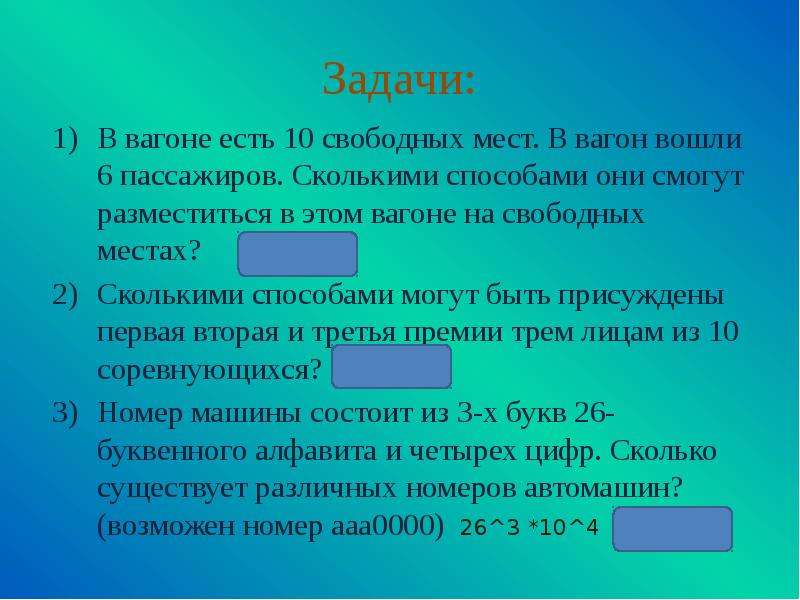 Задачи:

1) В вагоне есть 10 свободных мест. В вагон вошли 6 пассажиров. Сколькими способами они смогут разместиться в этом вагоне на свободных местах?

2) Сколькими способами могут быть присуждены первая вторая и третья премии трем лицам из 10 соревнующихся?

3) Номер машины состоит из 3-х букв 26-буквенного алфавита и четырех цифр. Сколько существует различных номеров автомашин? (возможен номер ааа0000) 26^3 *10^4